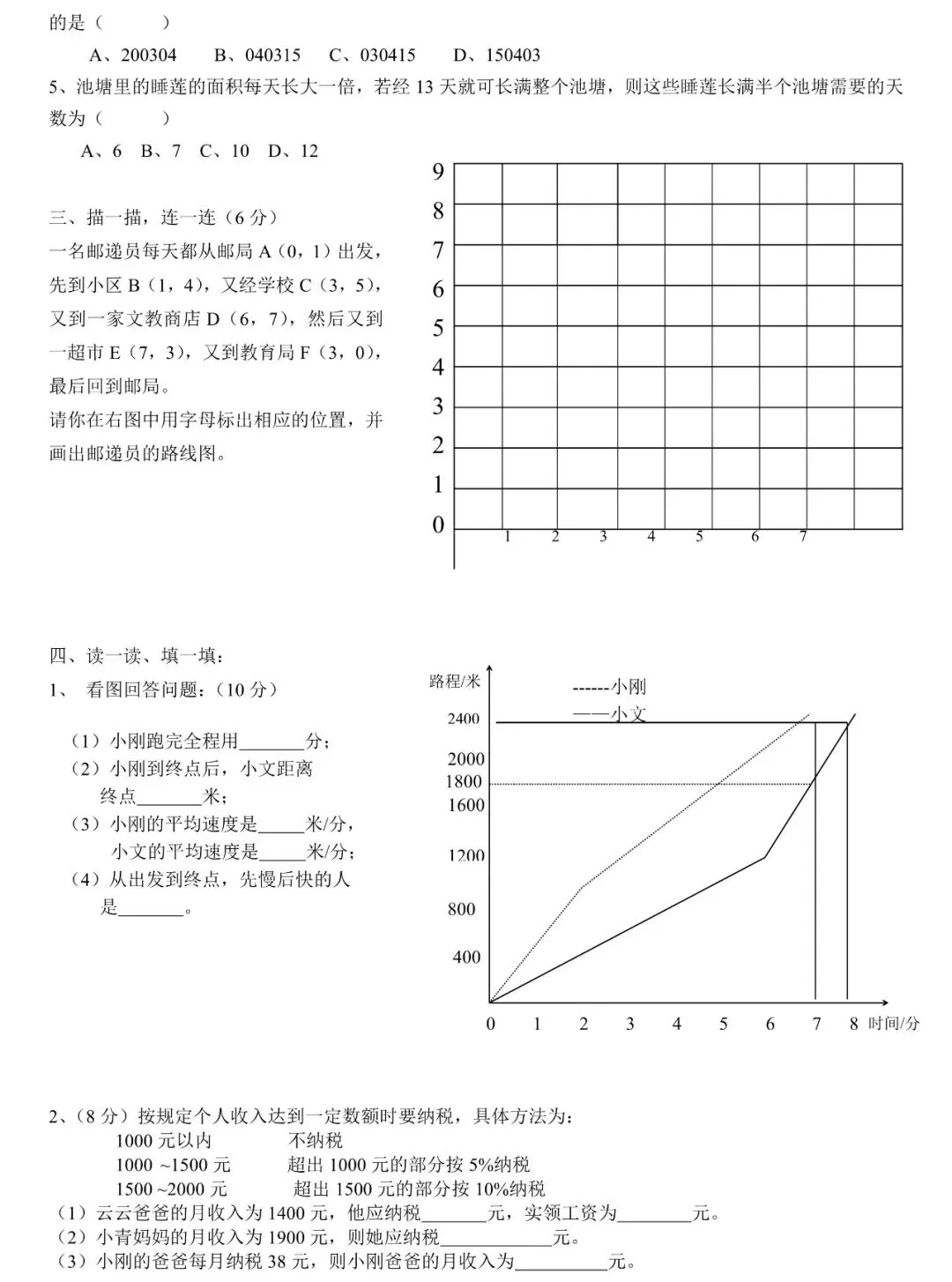 的是（　　　）

A、200304　　B、040315　　C、030415　　D、150403

5、池塘里的睡莲的面积每天长大一倍，若经 13 天就可长满整个池塘，则这些睡莲长满半个池塘需要的天数为（　　　）

A、6　B、7　C、10　D、12

三、描一描，连一连（6 分）

一名邮递员每天都从邮局 A（0，1）出发，先到小区 B（1，4），又经学校 C（3，5），又到一家文教商店 D（6，7），然后又到一超市 E（7，3），又到教育局 F（3，0），最后回到邮局。

请你在右图中用字母标出相应的位置，并画出邮递员的路线图。

9
8
7
6
5
4
3
2
1
0
1　2　3　4　5　6　7

四、读一读、填一填：

1、　看图回答问题：（10 分）

（1）小刚跑完全程用_______分；

（2）小刚到终点后，小文距离终点_______米；

（3）小刚的平均速度是_____米/分，小文的平均速度是_____米/分；

（4）从出发到终点，先慢后快的人是_______。

路程/米

------小刚

——小文

2400
2000
1800
1600
1200
800
400
0　1　2　3　4　5　6　7　8 时间/分

2、（8 分）按规定个人收入达到一定数额时要纳税，具体方法为：

1000 元以内　　　　不纳税
1000 ~1500 元　　　超出 1000 元的部分按 5%纳税
1500 ~2000 元　　　超出 1500 元的部分按 10%纳税

（1）云云爸爸的月收入为 1400 元，他应纳税_______元，实领工资为________元。

（2）小青妈妈的月收入为 1900 元，则她应纳税____________元。

（3）小刚的爸爸每月纳税 38 元，则小刚爸爸的月收入为__________元。